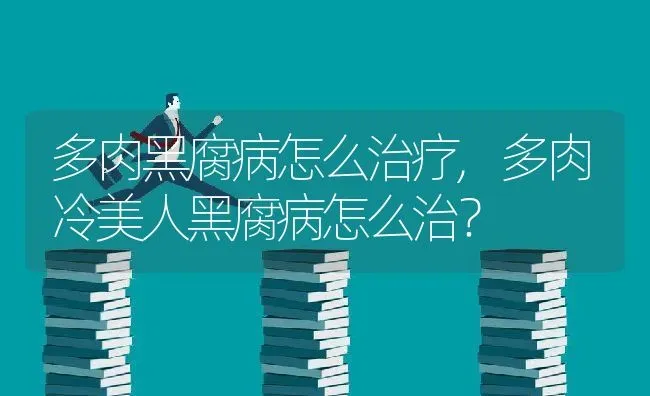 多肉黑腐病怎么治疗，多肉冷美人黑腐病怎么治？